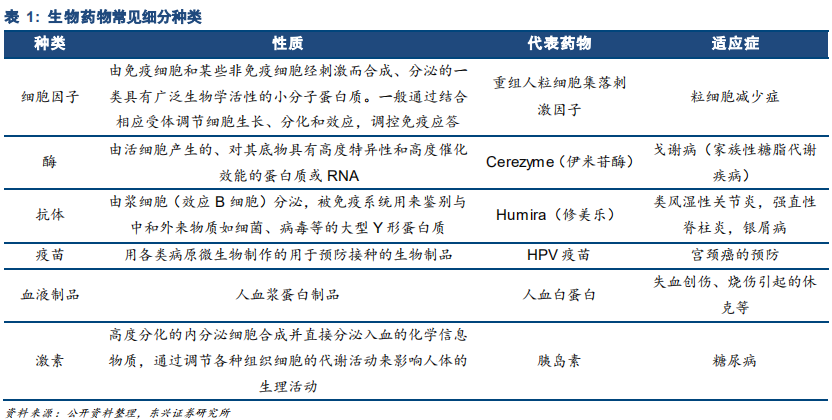 表 1：生物药物常见细分种类

| 种类 | 性质 | 代表药物 | 适应症 |
|---|---|---|---|
| 细胞因子 | 由免疫细胞和某些非免疫细胞经刺激而合成、分泌的一类具有广泛生物学活性的小分子蛋白质。一般通过结合相应受体调节细胞生长、分化和效应，调控免疫应答 | 重组人粒细胞集落刺激因子 | 粒细胞减少症 |
| 酶 | 由活细胞产生的、对其底物具有高度特异性和高度催化效能的蛋白质或 RNA | Cerezyme（伊米苷酶） | 戈谢病（家族性糖脂代谢疾病） |
| 抗体 | 由浆细胞（效应 B 细胞）分泌，被免疫系统用来鉴别与中和外来物质如细菌、病毒等的大型 Y 形蛋白质 | Humira（修美乐） | 类风湿性关节炎，强直性脊柱炎，银屑病 |
| 疫苗 | 用各类病原微生物制作的用于预防接种的生物制品 | HPV 疫苗 | 宫颈癌的预防 |
| 血液制品 | 人血浆蛋白制品 | 人血白蛋白 | 失血创伤、烧伤引起的休克等 |
| 激素 | 高度分化的内分泌细胞合成并直接分泌入血的化学信息物质，通过调节各种组织细胞的代谢活动来影响人体的生理活动 | 胰岛素 | 糖尿病 |

资料来源：公开资料整理，东兴证券研究所